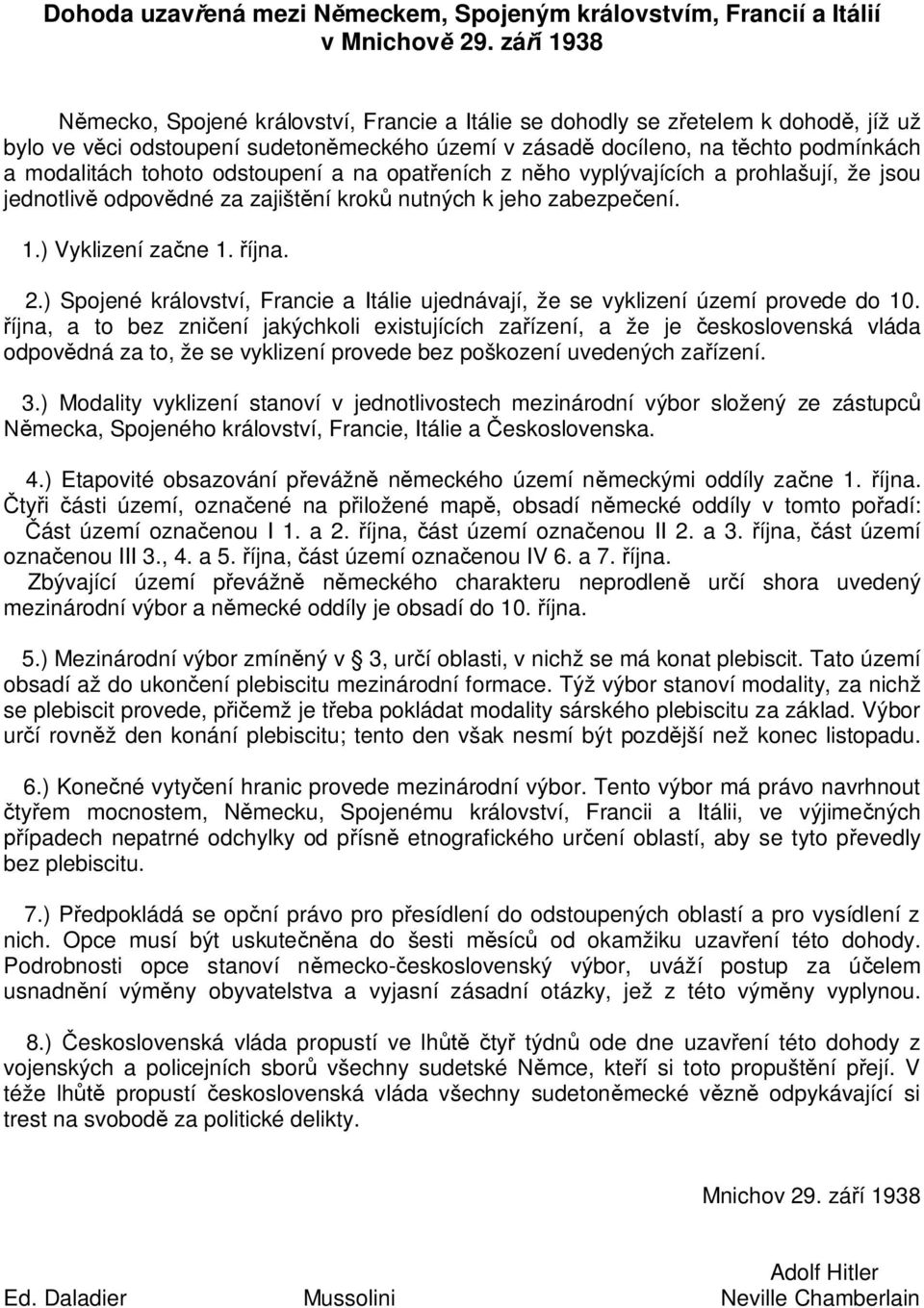 Dohoda uzavřená mezi Německem, Spojeným královstvím, Francií a Itálií v Mnichově 29. září 1938

Německo, Spojené království, Francie a Itálie se dohodly se zřetelem k dohodě, jíž už bylo ve věci odstoupení sudetoněmeckého území v zásadě docíleno, na těchto podmínkách a modalitách tohoto odstoupení a na opatřeních z něho vyplývajících a prohlašují, že jsou jednotlivě odpovědné za zajištění kroků nutných k jeho zabezpečení.

1.) Vyklizení začne 1. října.

2.) Spojené království, Francie a Itálie ujednávají, že se vyklizení území provede do 10. října, a to bez zničení jakýchkoli existujících zařízení, a že je československá vláda odpovědná za to, že se vyklizení provede bez poškození uvedených zařízení.

3.) Modality vyklizení stanoví v jednotlivostech mezinárodní výbor složený ze zástupců Německa, Spojeného království, Francie, Itálie a Československa.

4.) Etapovité obsazování převážně německého území německými oddíly začne 1. října. Čtyři části území, označené na přiložené mapě, obsadí německé oddíly v tomto pořadí: Část území označenou I 1. a 2. října, část území označenou II 2. a 3. října, část území označenou III 3., 4. a 5. října, část území označenou IV 6. a 7. října. Zbývající území převážně německého charakteru neprodleně určí shora uvedený mezinárodní výbor a německé oddíly je obsadí do 10. října.

5.) Mezinárodní výbor zmíněný v § 3, určí oblasti, v nichž se má konat plebiscit. Tato území obsadí až do ukončení plebiscitu mezinárodní formace. Týž výbor stanoví modality, za nichž se plebiscit provede, přičemž je třeba pokládat modality sárského plebiscitu za základ. Výbor určí rovněž den konání plebiscitu; tento den však nesmí být pozdější než konec listopadu.

6.) Konečné vytyčení hranic provede mezinárodní výbor. Tento výbor má právo navrhnout čtyřem mocnostem, Německu, Spojenému království, Francii a Itálii, ve výjimečných případech nepatrné odchylky od přísně etnografického určení oblastí, aby se tyto převedly bez plebiscitu.

7.) Předpokládá se opční právo pro přesídlení do odstoupených oblastí a pro vysídlení z nich. Opce musí být uskutečněna do šesti měsíců od okamžiku uzavření této dohody. Podrobnosti opce stanoví německo-československý výbor, uváží postup za účelem usnadnění výměny obyvatelstva a vyjasní zásadní otázky, jež z této výměny vyplynou.

8.) Československá vláda propustí ve lhůtě čtyř týdnů ode dne uzavření této dohody z vojenských a policejních sborů všechny sudetské Němce, kteří si toto propuštění přejí. V téže lhůtě propustí československá vláda všechny sudetoněmecké vězně odpykávající si trest na svobodě za politické delikty.

Mnichov 29. září 1938

Adolf Hitler
Ed. Daladier Mussolini Neville Chamberlain